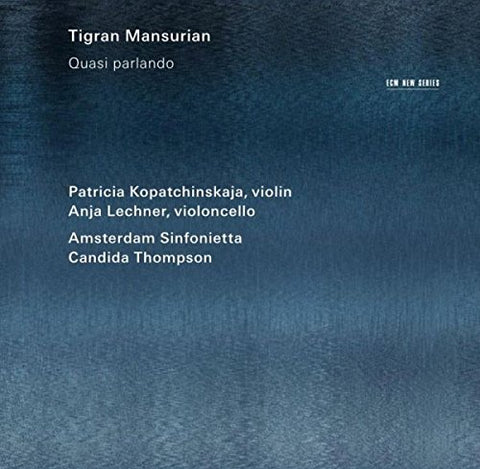 Tigran Mansurian

Quasi parlando

ECM NEW SERIES

Patricia Kopatchinskaja, violin
Anja Lechner, violoncello

Amsterdam Sinfonietta
Candida Thompson